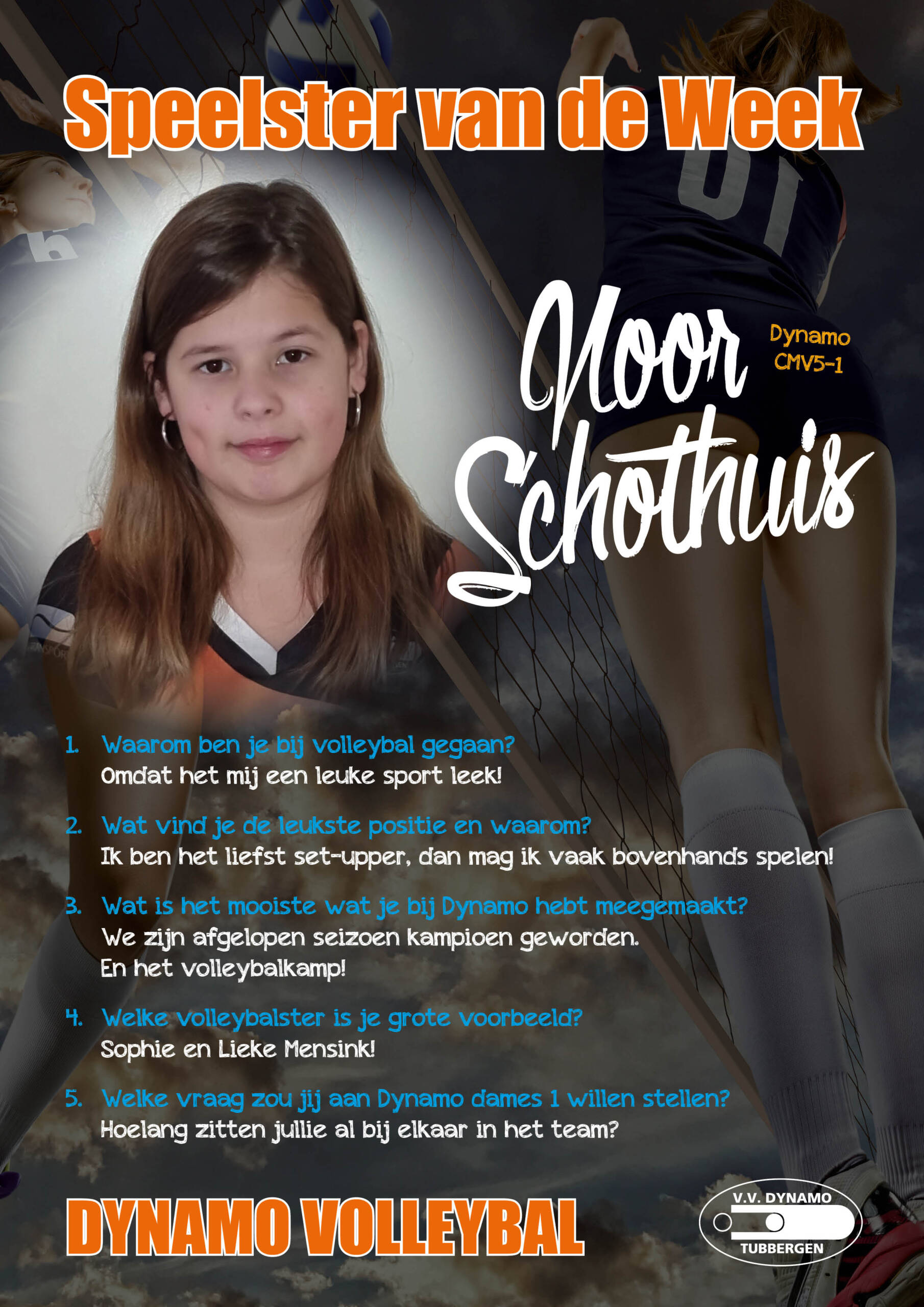 Speelster van de Week

Noor Schothuis

Dynamo CMV5-1

1. Waarom ben je bij volleybal gegaan?
Omdat het mij een leuke sport leek!

2. Wat vind je de leukste positie en waarom?
Ik ben het liefst set-upper, dan mag ik vaak bovenhands spelen!

3. Wat is het mooiste wat je bij Dynamo hebt meegemaakt?
We zijn afgelopen seizoen kampioen geworden.
En het volleybalkamp!

4. Welke volleybalster is je grote voorbeeld?
Sophie en Lieke Mensink!

5. Welke vraag zou jij aan Dynamo dames 1 willen stellen?
Hoelang zitten jullie al bij elkaar in het team?

DYNAMO VOLLEYBAL

V.V. DYNAMO
TUBBERGEN